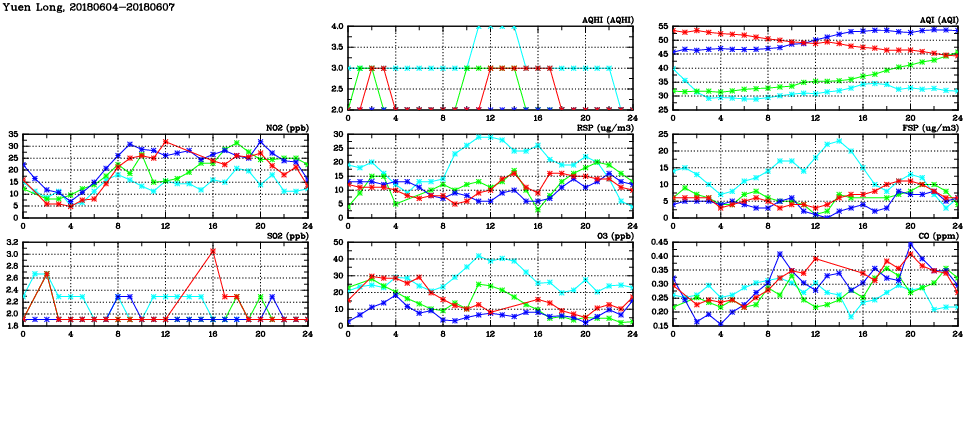 Yuen Long, 20180604-20180607

AQHI (AQHI)
4.0
3.5
3.0
2.5
2.0
0 4 8 12 16 20 24

AQI (AQI)
55
50
45
40
35
30
25
0 4 8 12 16 20 24

NO2 (ppb)
35
30
25
20
15
10
5
0
0 4 8 12 16 20 24

RSP (ug/m3)
30
25
20
15
10
5
0
0 4 8 12 16 20 24

FSP (ug/m3)
25
20
15
10
5
0
0 4 8 12 16 20 24

SO2 (ppb)
3.2
3.0
2.8
2.6
2.4
2.2
2.0
1.8
0 4 8 12 16 20 24

O3 (ppb)
50
40
30
20
10
0
0 4 8 12 16 20 24

CO (ppm)
0.45
0.40
0.35
0.30
0.25
0.20
0.15
0 4 8 12 16 20 24